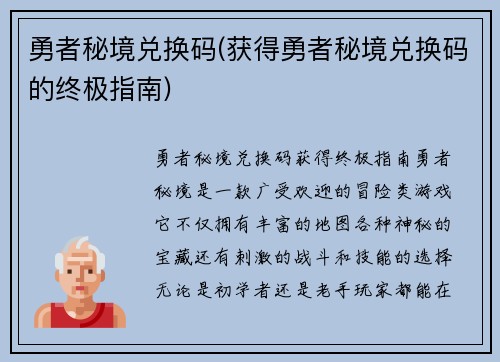 勇者秘境兑换码(获得勇者秘境兑换码的终极指南)

勇者秘境兑换码获得终极指南勇者秘境是一款广受欢迎的冒险类游戏它不仅拥有丰富的地图各种神秘的宝藏还有刺激的战斗和技能的选择无论是初学者还是老手玩家都能在